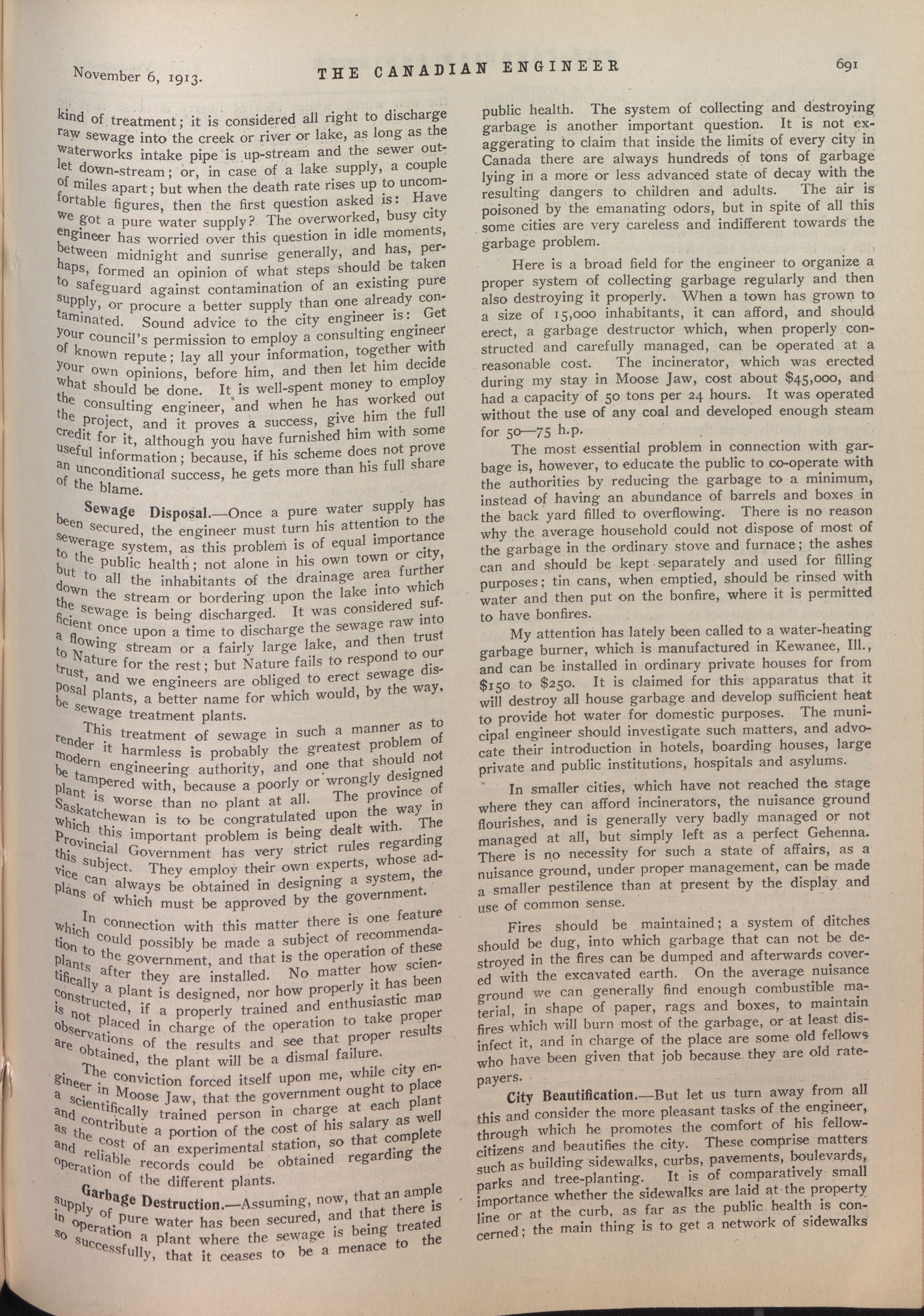 November 6, 1913. THE CANADIAN ENGINEER 691

kind of treatment; it is considered all right to discharge raw sewage into the creek or river or lake, as long as the waterworks intake pipe is up-stream and the sewer outlet down-stream; or, in case of a lake supply, a couple of miles apart; but when the death rate rises up to uncomfortable figures, then the first question asked is: Have we got a pure water supply? The overworked, busy city engineer has worried over this question in idle moments, between midnight and sunrise generally, and has, perhaps, formed an opinion of what steps should be taken to safeguard against contamination of an existing pure supply, or procure a better supply than one already contaminated. Sound advice to the city engineer is: Get your council's permission to employ a consulting engineer of known repute; lay all your information, together with your own opinions, before him, and then let him decide what should be done. It is well-spent money to employ the consulting engineer, and when he has worked out the project, and it proves a success, give him the full credit for it, although you have furnished him with some useful information; because, if his scheme does not prove an unconditional success, he gets more than his full share of the blame.

Sewage Disposal.—Once a pure water supply has been secured, the engineer must turn his attention to the sewerage system, as this problem is of equal importance to the public health; not alone in his own town or city, but to all the inhabitants of the drainage area further down the stream or bordering upon the lake into which the sewage is being discharged. It was considered sufficient once upon a time to discharge the sewage raw into a flowing stream or a fairly large lake, and then trust to Nature for the rest; but Nature fails to respond to our trust, and we engineers are obliged to erect sewage disposal plants, a better name for which would, by the way, be sewage treatment plants.

This treatment of sewage in such a manner as to render it harmless is probably the greatest problem of modern engineering authority, and one that should not be tampered with, because a poorly or wrongly designed plant is worse than no plant at all. The province of Saskatchewan is to be congratulated upon the way in which this important problem is being dealt with. The Provincial Government has very strict rules regarding this subject. They employ their own experts, whose advice can always be obtained in designing a system, the plans of which must be approved by the government.

In connection with this matter there is one feature which could possibly be made a subject of recommendation to the government, and that is the operation of these plants after they are installed. No matter how scientifically a plant is designed, nor how properly it has been constructed, if a properly trained and enthusiastic man is not placed in charge of the operation to take proper observations of the results and see that proper results are obtained, the plant will be a dismal failure.

The conviction forced itself upon me, while city engineer in Moose Jaw, that the government ought to place a scientifically trained person in charge at each plant and contribute a portion of the cost of his salary as well as the cost of an experimental station, so that complete and reliable records could be obtained regarding the operation of the different plants.

Garbage Destruction.—Assuming, now, that an ample supply of pure water has been secured, and that there is in operation a plant where the sewage is being treated so successfully, that it ceases to be a menace to the public health. The system of collecting and destroying garbage is another important question. It is not exaggerating to claim that inside the limits of every city in Canada there are always hundreds of tons of garbage lying in a more or less advanced state of decay with the resulting dangers to children and adults. The air is poisoned by the emanating odors, but in spite of all this some cities are very careless and indifferent towards the garbage problem.

Here is a broad field for the engineer to organize a proper system of collecting garbage regularly and then also destroying it properly. When a town has grown to a size of 15,000 inhabitants, it can afford, and should erect, a garbage destructor which, when properly constructed and carefully managed, can be operated at a reasonable cost. The incinerator, which was erected during my stay in Moose Jaw, cost about $45,000, and had a capacity of 50 tons per 24 hours. It was operated without the use of any coal and developed enough steam for 50—75 h.p.

The most essential problem in connection with garbage is, however, to educate the public to co-operate with the authorities by reducing the garbage to a minimum, instead of having an abundance of barrels and boxes in the back yard filled to overflowing. There is no reason why the average household could not dispose of most of the garbage in the ordinary stove and furnace; the ashes can and should be kept separately and used for filling purposes; tin cans, when emptied, should be rinsed with water and then put on the bonfire, where it is permitted to have bonfires.

My attention has lately been called to a water-heating garbage burner, which is manufactured in Kewanee, Ill., and can be installed in ordinary private houses for from $150 to $250. It is claimed for this apparatus that it will destroy all house garbage and develop sufficient heat to provide hot water for domestic purposes. The municipal engineer should investigate such matters, and advocate their introduction in hotels, boarding houses, large private and public institutions, hospitals and asylums.

In smaller cities, which have not reached the stage where they can afford incinerators, the nuisance ground flourishes, and is generally very badly managed or not managed at all, but simply left as a perfect Gehenna. There is no necessity for such a state of affairs, as a nuisance ground, under proper management, can be made a smaller pestilence than at present by the display and use of common sense.

Fires should be maintained; a system of ditches should be dug, into which garbage that can not be destroyed in the fires can be dumped and afterwards covered with the excavated earth. On the average nuisance ground we can generally find enough combustible material, in shape of paper, rags and boxes, to maintain fires which will burn most of the garbage, or at least disinfect it, and in charge of the place are some old fellows who have been given that job because they are old ratepayers.

City Beautification.—But let us turn away from all this and consider the more pleasant tasks of the engineer, through which he promotes the comfort of his fellow-citizens and beautifies the city. These comprise matters such as building sidewalks, curbs, pavements, boulevards, parks and tree-planting. It is of comparatively small importance whether the sidewalks are laid at the property line or at the curb, as far as the public health is concerned; the main thing is to get a network of sidewalks